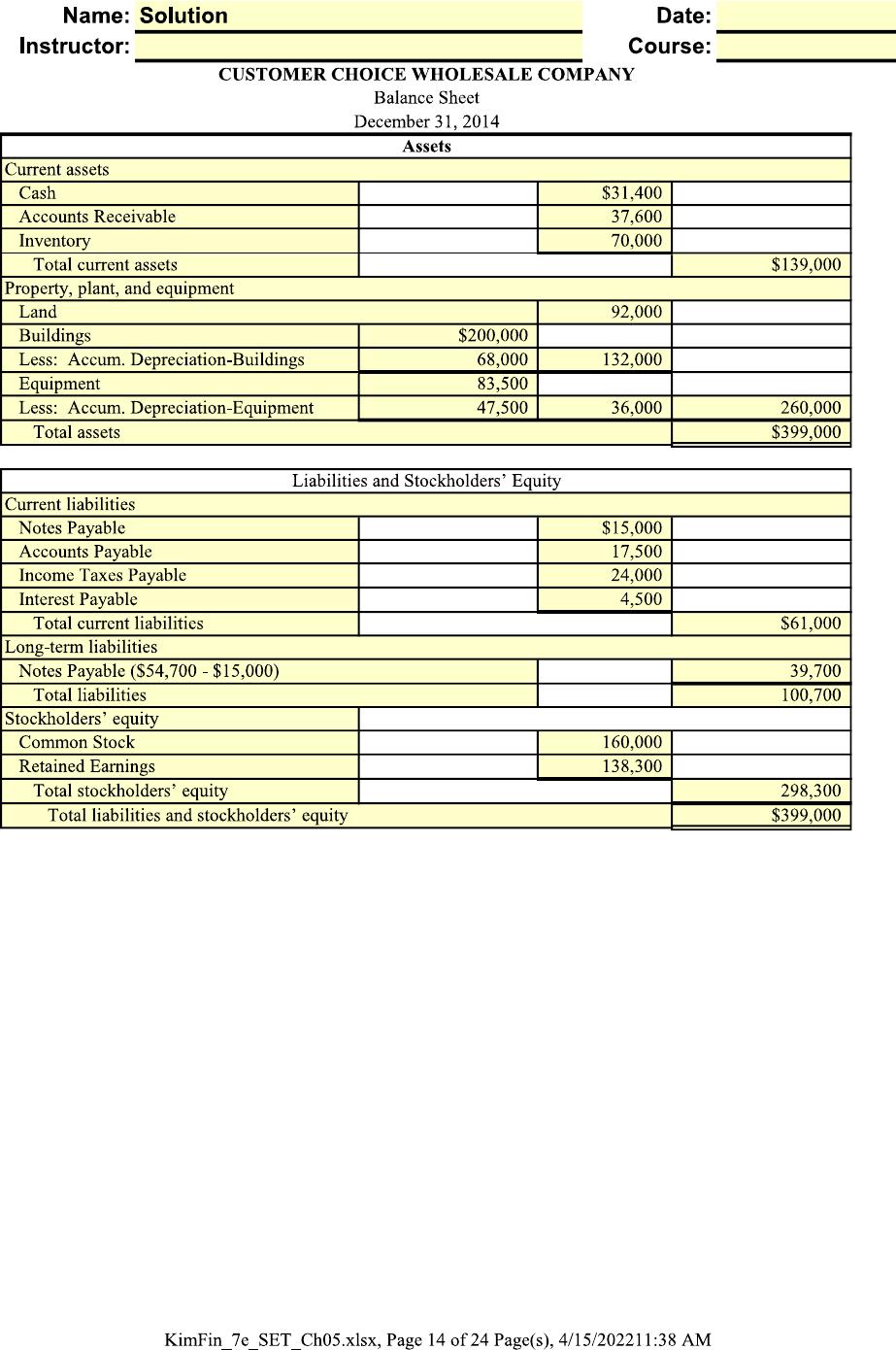 Name: Solution
Date:
Instructor:
Course:

CUSTOMER CHOICE WHOLESALE COMPANY
Balance Sheet
December 31, 2014

| Assets | | | |
|---|---|---|---|
| Current assets | | | |
| Cash | | $31,400 | |
| Accounts Receivable | | 37,600 | |
| Inventory | | 70,000 | |
| Total current assets | | | $139,000 |
| Property, plant, and equipment | | | |
| Land | | 92,000 | |
| Buildings | $200,000 | | |
| Less: Accum. Depreciation-Buildings | 68,000 | 132,000 | |
| Equipment | 83,500 | | |
| Less: Accum. Depreciation-Equipment | 47,500 | 36,000 | 260,000 |
| Total assets | | | $399,000 |

| Liabilities and Stockholders' Equity | | | |
|---|---|---|---|
| Current liabilities | | | |
| Notes Payable | | $15,000 | |
| Accounts Payable | | 17,500 | |
| Income Taxes Payable | | 24,000 | |
| Interest Payable | | 4,500 | |
| Total current liabilities | | | $61,000 |
| Long-term liabilities | | | |
| Notes Payable ($54,700 - $15,000) | | | 39,700 |
| Total liabilities | | | 100,700 |
| Stockholders' equity | | | |
| Common Stock | | 160,000 | |
| Retained Earnings | | 138,300 | |
| Total stockholders' equity | | | 298,300 |
| Total liabilities and stockholders' equity | | | $399,000 |

KimFin_7e_SET_Ch05.xlsx, Page 14 of 24 Page(s), 4/15/202211:38 AM